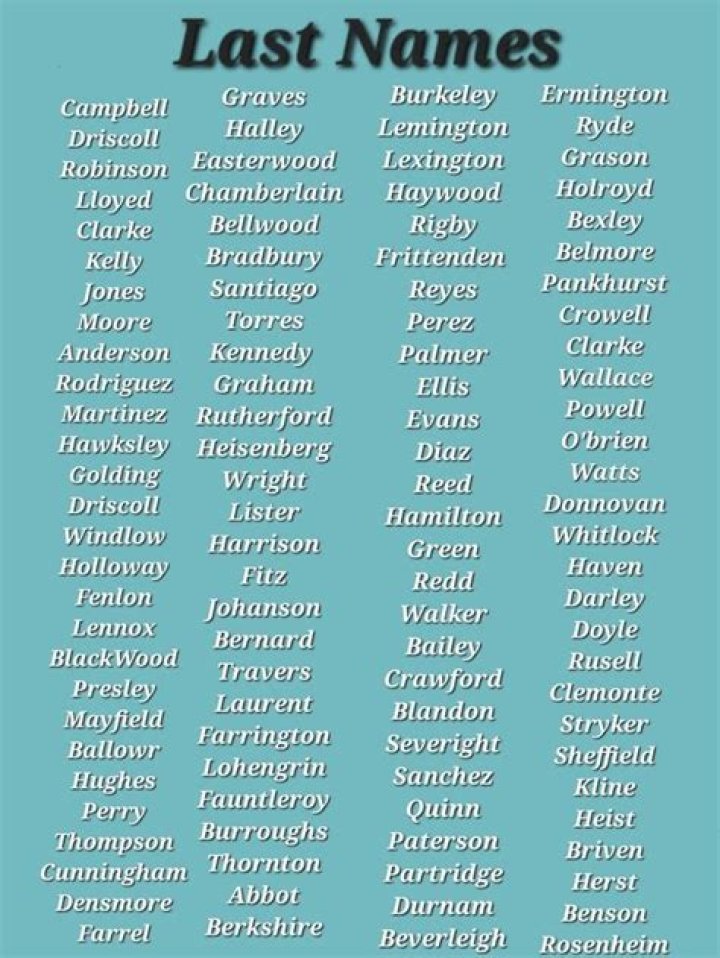 Last Names

Campbell
Driscoll
Robinson
Lloyed
Clarke
Kelly
Jones
Moore
Anderson
Rodriguez
Martinez
Hawksley
Golding
Driscoll
Windlow
Holloway
Fenlon
Lennox
BlackWood
Presley
Mayfield
Ballowr
Hughes
Perry
Thompson
Cunningham
Densmore
Farrel

Graves
Halley
Easterwood
Chamberlain
Bellwood
Bradbury
Santiago
Torres
Kennedy
Graham
Rutherford
Heisenberg
Wright
Lister
Harrison
Fitz
Johanson
Bernard
Travers
Laurent
Farrington
Lohengrin
Fauntleroy
Burroughs
Thornton
Abbot
Berkshire

Burkeley
Lemington
Lexington
Haywood
Rigby
Frittenden
Reyes
Perez
Palmer
Ellis
Evans
Diaz
Reed
Hamilton
Green
Redd
Walker
Bailey
Crawford
Blandon
Severight
Sanchez
Quinn
Paterson
Partridge
Durnam
Beverleigh

Ermington
Ryde
Grason
Holroyd
Bexley
Belmore
Pankhurst
Crowell
Clarke
Wallace
Powell
O'brien
Watts
Donnovan
Whitlock
Haven
Darley
Doyle
Rusell
Clemonte
Stryker
Sheffield
Kline
Heist
Briven
Herst
Benson
Rosenheim